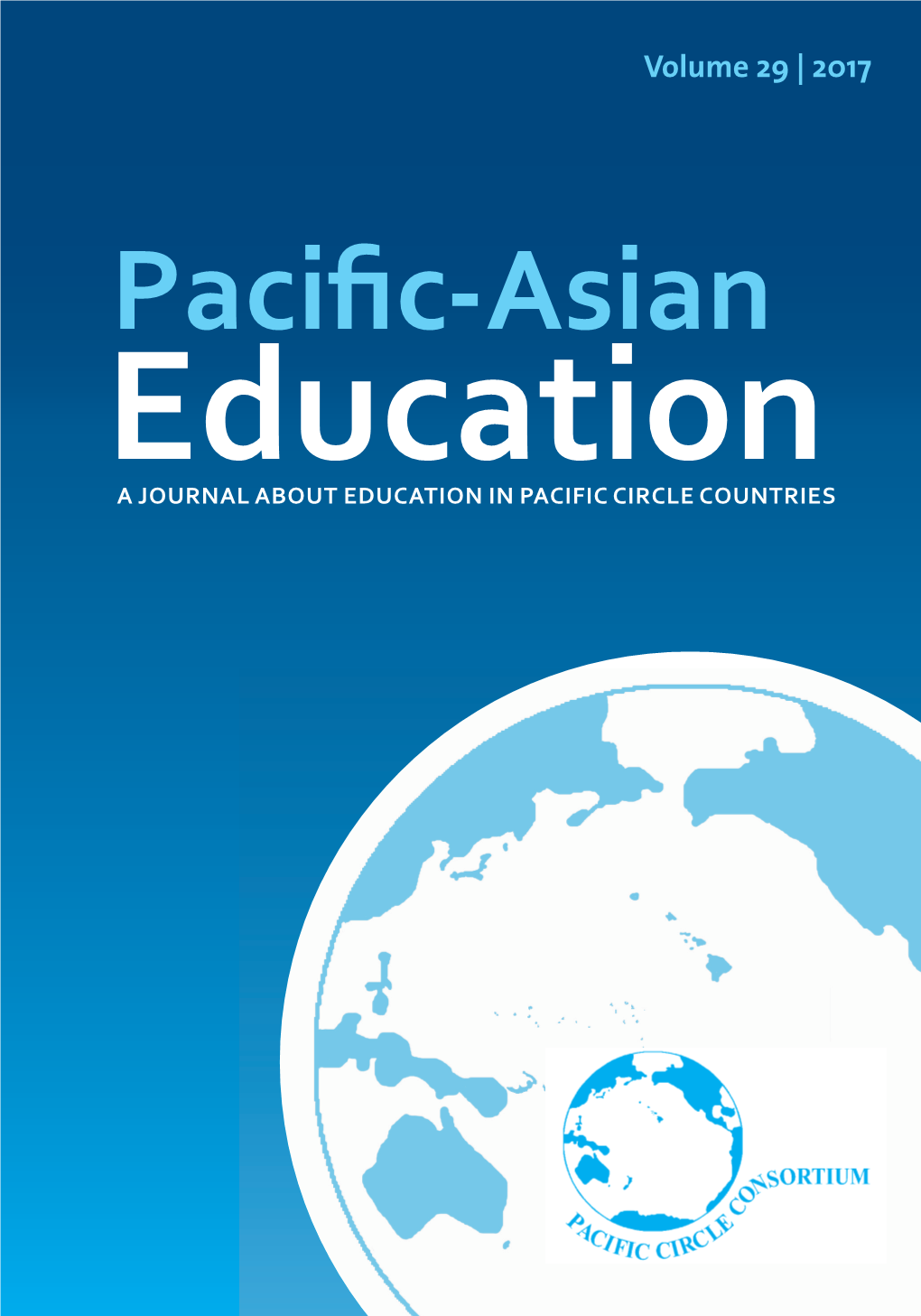 Volume 29 | 2017

Pacific-Asian
Education
A JOURNAL ABOUT EDUCATION IN PACIFIC CIRCLE COUNTRIES

PACIFIC CIRCLE CONSORTIUM